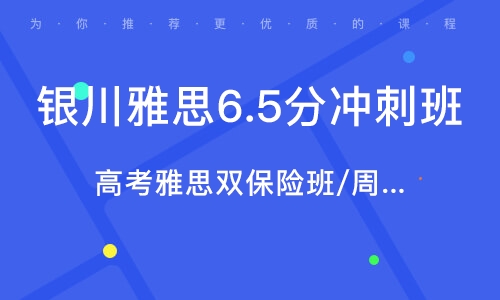 为·你·推·荐·更·优·质·的·课·程

银川雅思6.5分冲刺班

高考雅思双保险班/周...